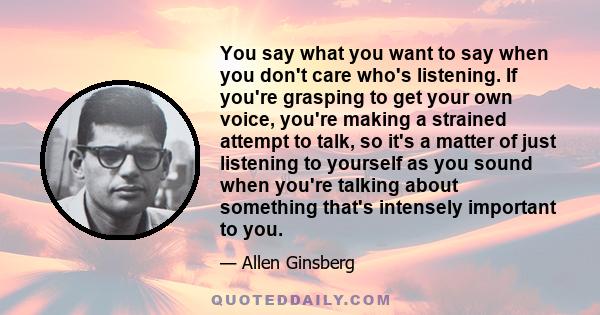 You say what you want to say when you don't care who's listening. If you're grasping to get your own voice, you're making a strained attempt to talk, so it's a matter of just listening to yourself as you sound when you're talking about something that's intensely important to you.

— Allen Ginsberg

QUOTEDDAILY.COM